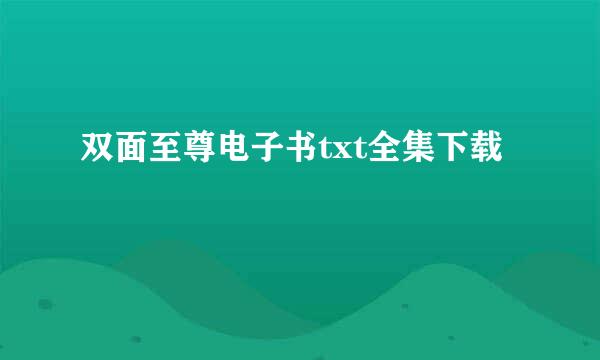 双面至尊电子书txt全集下载